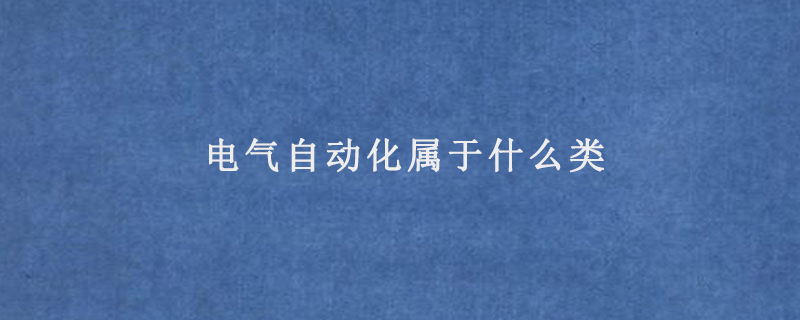 电气自动化属于什么类